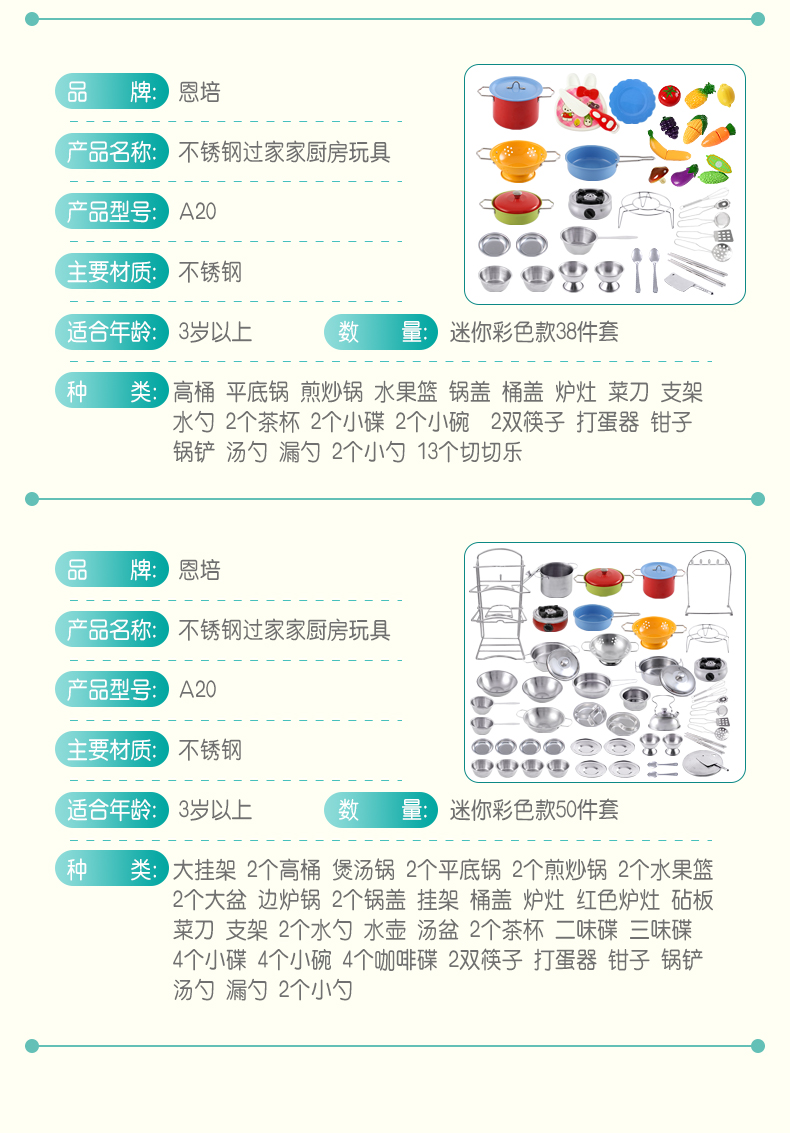 品　牌: 恩培

产品名称: 不锈钢过家家厨房玩具

产品型号: A20

主要材质: 不锈钢

适合年龄: 3岁以上

数　量: 迷你彩色款38件套

种　类: 高桶 平底锅 煎炒锅 水果篮 锅盖 桶盖 炉灶 菜刀 支架 水勺 2个茶杯 2个小碟 2个小碗 2双筷子 打蛋器 钳子 锅铲 汤勺 漏勺 2个小勺 13个切切乐

品　牌: 恩培

产品名称: 不锈钢过家家厨房玩具

产品型号: A20

主要材质: 不锈钢

适合年龄: 3岁以上

数　量: 迷你彩色款50件套

种　类: 大挂架 2个高桶 煲汤锅 2个平底锅 2个煎炒锅 2个水果篮 2个大盆 边炉锅 2个锅盖 挂架 桶盖 炉灶 红色炉灶 砧板 菜刀 支架 2个水勺 水壶 汤盆 2个茶杯 二味碟 三味碟 4个小碟 4个小碗 4个咖啡碟 2双筷子 打蛋器 钳子 锅铲 汤勺 漏勺 2个小勺